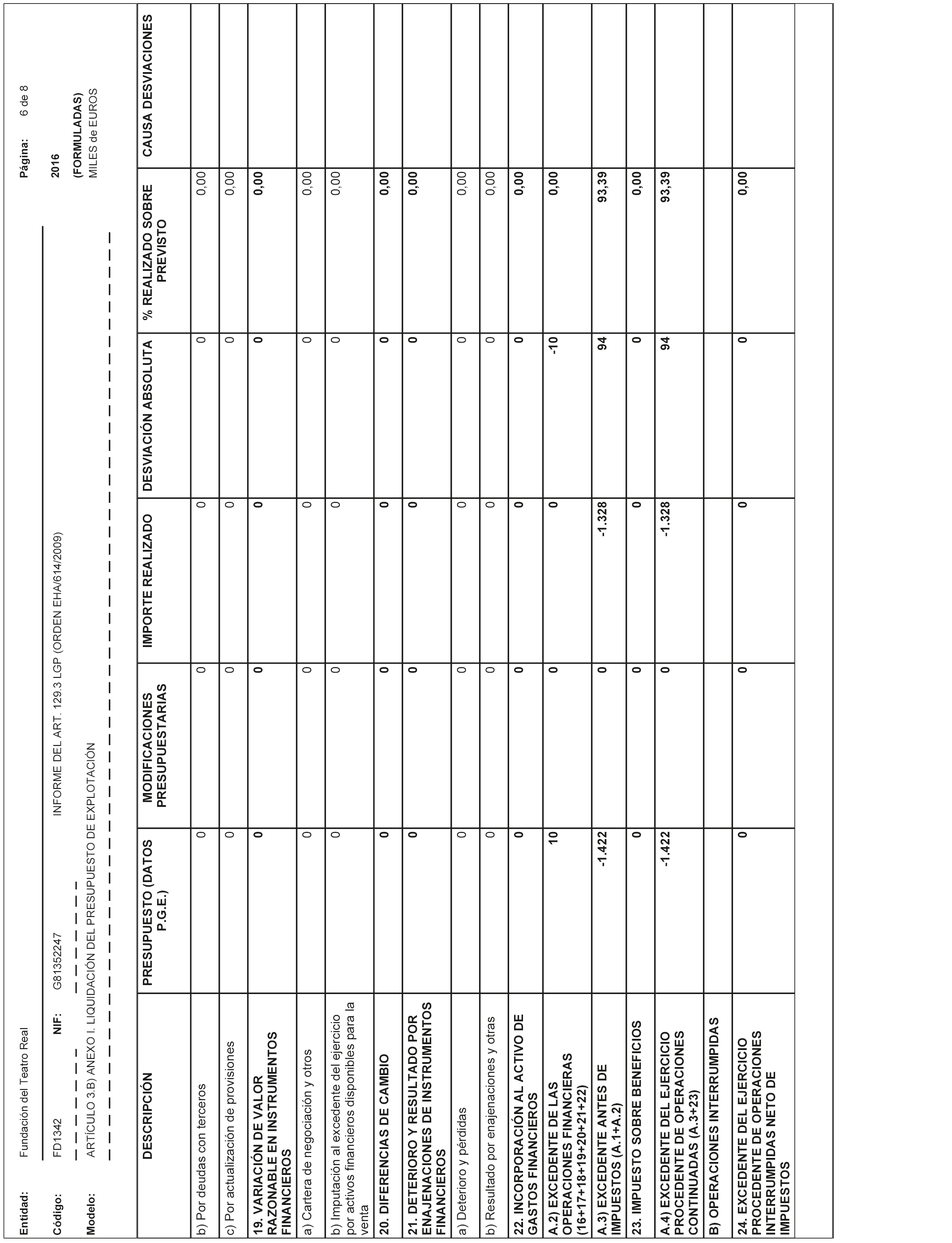 Entidad: Fundación del Teatro Real

Página: 6 de 8

Código: FD1342 NIF: G81352247 INFORME DEL ART. 129.3 LGP (ORDEN EHA/614/2009)

2016

Modelo: ARTÍCULO 3.B) ANEXO I. LIQUIDACIÓN DEL PRESUPUESTO DE EXPLOTACIÓN

(FORMULADAS)
MILES de EUROS

| DESCRIPCIÓN | PRESUPUESTO (DATOS P.G.E.) | MODIFICACIONES PRESUPUESTARIAS | IMPORTE REALIZADO | DESVIACIÓN ABSOLUTA | % REALIZADO SOBRE PREVISTO | CAUSA DESVIACIONES |
|---|---|---|---|---|---|---|
| b) Por deudas con terceros | 0 | 0 | 0 | 0 | 0,00 | |
| c) Por actualización de provisiones | 0 | 0 | 0 | 0 | 0,00 | |
| 19. VARIACIÓN DE VALOR RAZONABLE EN INSTRUMENTOS FINANCIEROS | 0 | 0 | 0 | 0 | 0,00 | |
| a) Cartera de negociación y otros | 0 | 0 | 0 | 0 | 0,00 | |
| b) Imputación al excedente del ejercicio por activos financieros disponibles para la venta | 0 | 0 | 0 | 0 | 0,00 | |
| 20. DIFERENCIAS DE CAMBIO | 0 | 0 | 0 | 0 | 0,00 | |
| 21. DETERIORO Y RESULTADO POR ENAJENACIONES DE INSTRUMENTOS FINANCIEROS | 0 | 0 | 0 | 0 | 0,00 | |
| a) Deterioro y pérdidas | 0 | 0 | 0 | 0 | 0,00 | |
| b) Resultado por enajenaciones y otras | 0 | 0 | 0 | 0 | 0,00 | |
| 22. INCORPORACIÓN AL ACTIVO DE GASTOS FINANCIEROS | 0 | 0 | 0 | 0 | 0,00 | |
| A.2) EXCEDENTE DE LAS OPERACIONES FINANCIERAS (16+17+18+19+20+21+22) | 10 | 0 | 0 | -10 | 0,00 | |
| A.3) EXCEDENTE ANTES DE IMPUESTOS (A.1+A.2) | -1.422 | 0 | -1.328 | 94 | 93,39 | |
| 23. IMPUESTO SOBRE BENEFICIOS | 0 | 0 | 0 | 0 | 0,00 | |
| A.4) EXCEDENTE DEL EJERCICIO PROCEDENTE DE OPERACIONES CONTINUADAS (A.3+23) | -1.422 | 0 | -1.328 | 94 | 93,39 | |
| B) OPERACIONES INTERRUMPIDAS | | | | | | |
| 24. EXCEDENTE DEL EJERCICIO PROCEDENTE DE OPERACIONES INTERRUMPIDAS NETO DE IMPUESTOS | 0 | 0 | 0 | 0 | 0,00 | |